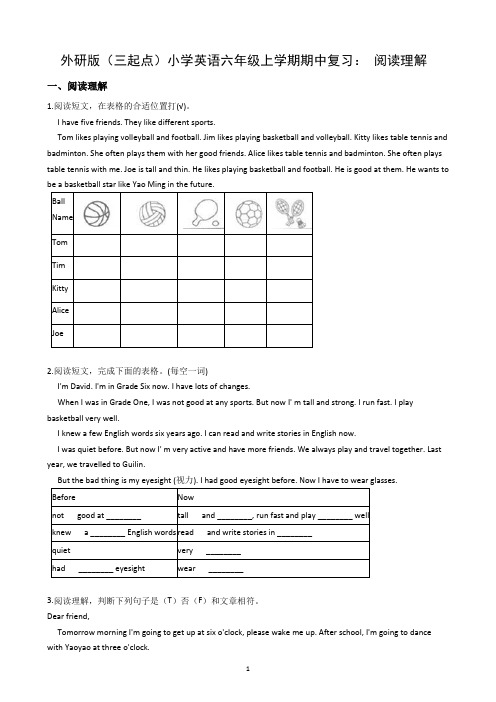 外研版（三起点）小学英语六年级上学期期中复习： 阅读理解

一、阅读理解

1.阅读短文，在表格的合适位置打(√)。

I have five friends. They like different sports.

Tom likes playing volleyball and football. Jim likes playing basketball and volleyball. Kitty likes table tennis and badminton. She often plays them with her good friends. Alice likes table tennis and badminton. She often plays table tennis with me. Joe is tall and thin. He likes playing basketball and football. He is good at them. He wants to be a basketball star like Yao Ming in the future.

| Ball Name | | | | | |
|---|---|---|---|---|---|
| Tom | | | | | |
| Tim | | | | | |
| Kitty | | | | | |
| Alice | | | | | |
| Joe | | | | | |

2.阅读短文，完成下面的表格。(每空一词)

I'm David. I'm in Grade Six now. I have lots of changes.

When I was in Grade One, I was not good at any sports. But now I' m tall and strong. I run fast. I play basketball very well.

I knew a few English words six years ago. I can read and write stories in English now.

I was quiet before. But now I' m very active and have more friends. We always play and travel together. Last year, we travelled to Guilin.

But the bad thing is my eyesight (视力). I had good eyesight before. Now I have to wear glasses.

| Before | Now |
|---|---|
| not good at ________ | tall and ________, run fast and play ________ well |
| knew a ________ English words | read and write stories in ________ |
| quiet | very ________ |
| had ________ eyesight | wear ________ |

3.阅读理解，判断下列句子是（T）否（F）和文章相符。

Dear friend,

Tomorrow morning I'm going to get up at six o'clock, please wake me up. After school, I'm going to dance with Yaoyao at three o'clock.

1